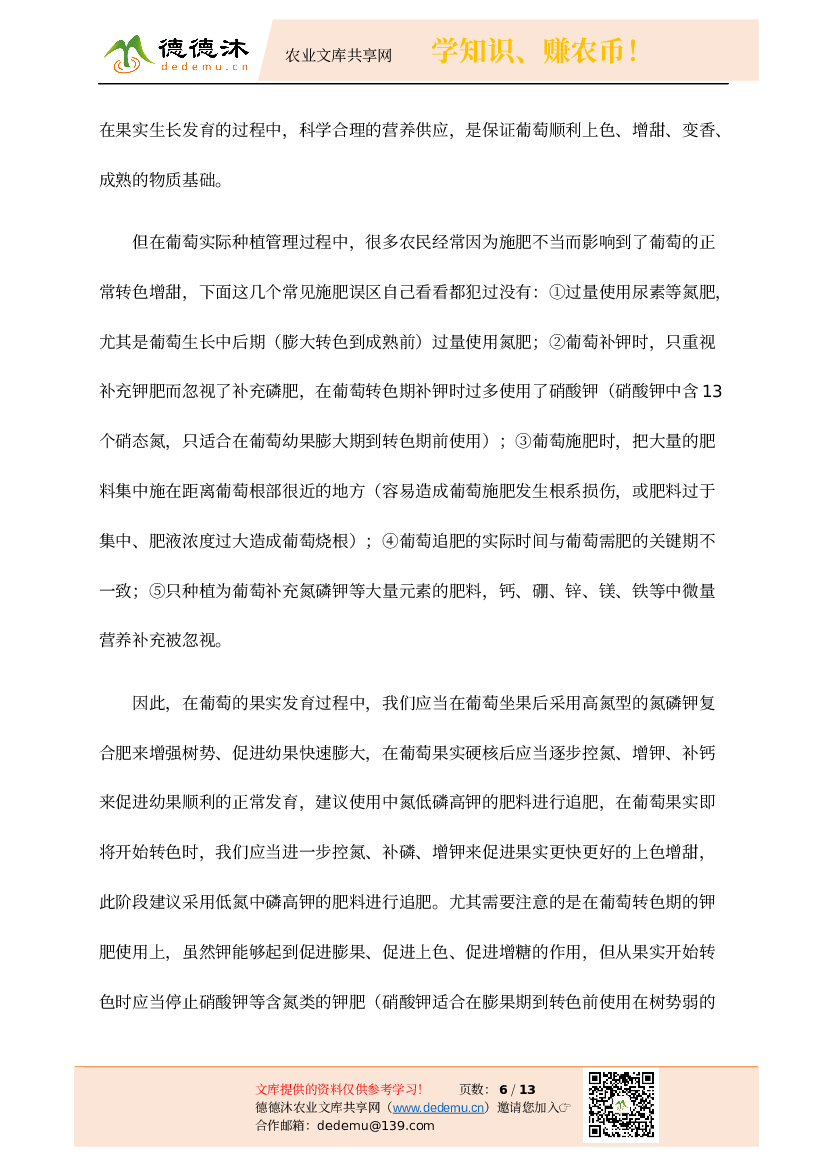 德德沐
dedemu.cn
农业文库共享网
学知识、赚农币！

在果实生长发育的过程中，科学合理的营养供应，是保证葡萄顺利上色、增甜、变香、成熟的物质基础。

但在葡萄实际种植管理过程中，很多农民经常因为施肥不当而影响到了葡萄的正常转色增甜，下面这几个常见施肥误区自己看看都犯过没有：①过量使用尿素等氮肥，尤其是葡萄生长中后期（膨大转色到成熟前）过量使用氮肥；②葡萄补钾时，只重视补充钾肥而忽视了补充磷肥，在葡萄转色期补钾时过多使用了硝酸钾（硝酸钾中含13个硝态氮，只适合在葡萄幼果膨大期到转色期前使用）；③葡萄施肥时，把大量的肥料集中施在距离葡萄根部很近的地方（容易造成葡萄施肥发生根系损伤，或肥料过于集中、肥液浓度过大造成葡萄烧根）；④葡萄追肥的实际时间与葡萄需肥的关键期不一致；⑤只种植为葡萄补充氮磷钾等大量元素的肥料，钙、硼、锌、镁、铁等中微量营养补充被忽视。

因此，在葡萄的果实发育过程中，我们应当在葡萄坐果后采用高氮型的氮磷钾复合肥来增强树势、促进幼果快速膨大，在葡萄果实硬核后应当逐步控氮、增钾、补钙来促进幼果顺利的正常发育，建议使用中氮低磷高钾的肥料进行追肥，在葡萄果实即将开始转色时，我们应当进一步控氮、补磷、增钾来促进果实更快更好的上色增甜，此阶段建议采用低氮中磷高钾的肥料进行追肥。尤其需要注意的是在葡萄转色期的钾肥使用上，虽然钾能够起到促进膨果、促进上色、促进增糖的作用，但从果实开始转色时应当停止硝酸钾等含氮类的钾肥（硝酸钾适合在膨果期到转色前使用在树势弱的

文库提供的资料仅供参考学习！ 页数：6 / 13
德德沐农业文库共享网（www.dedemu.cn）邀请您加入☞
合作邮箱：dedemu@139.com